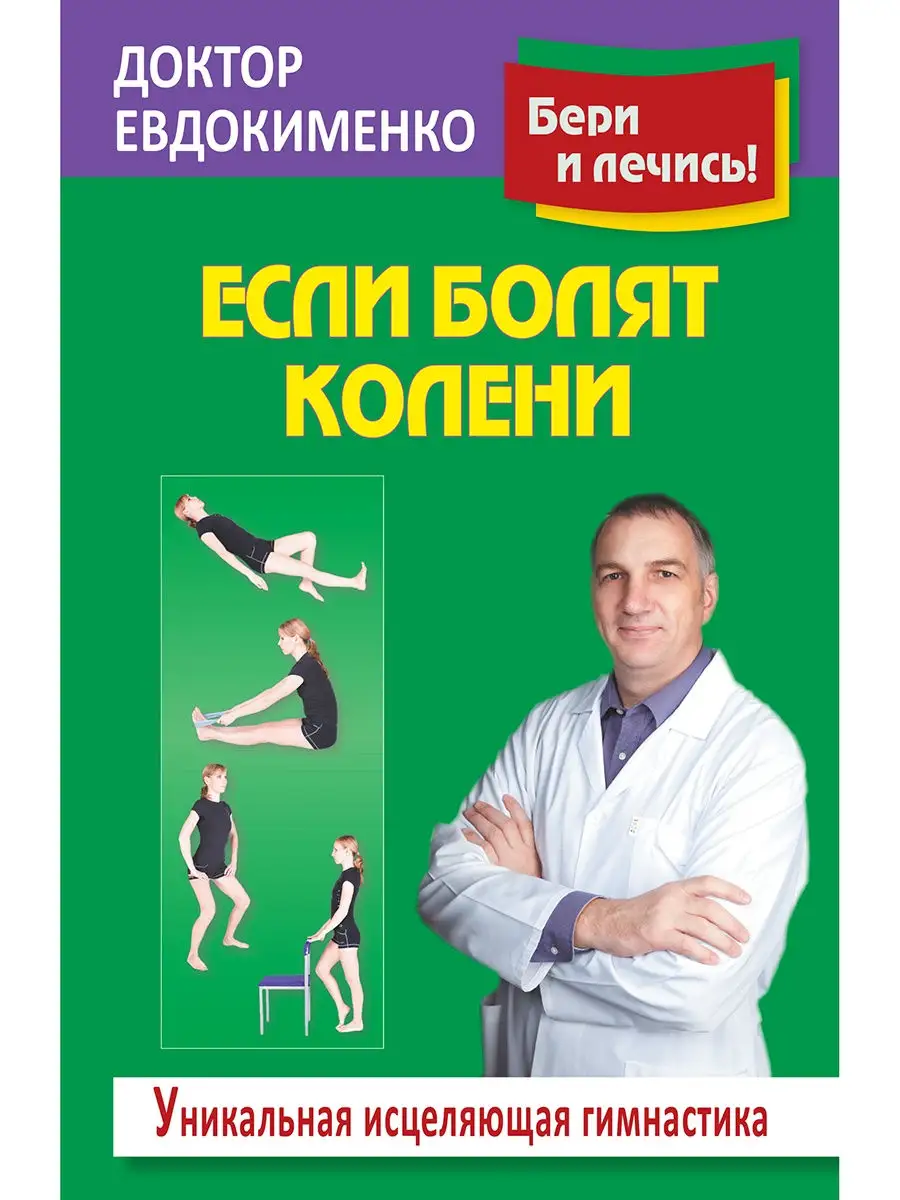 ДОКТОР ЕВДОКИМЕНКО

Бери и лечись!

ЕСЛИ БОЛЯТ КОЛЕНИ

Уникальная исцеляющая гимнастика